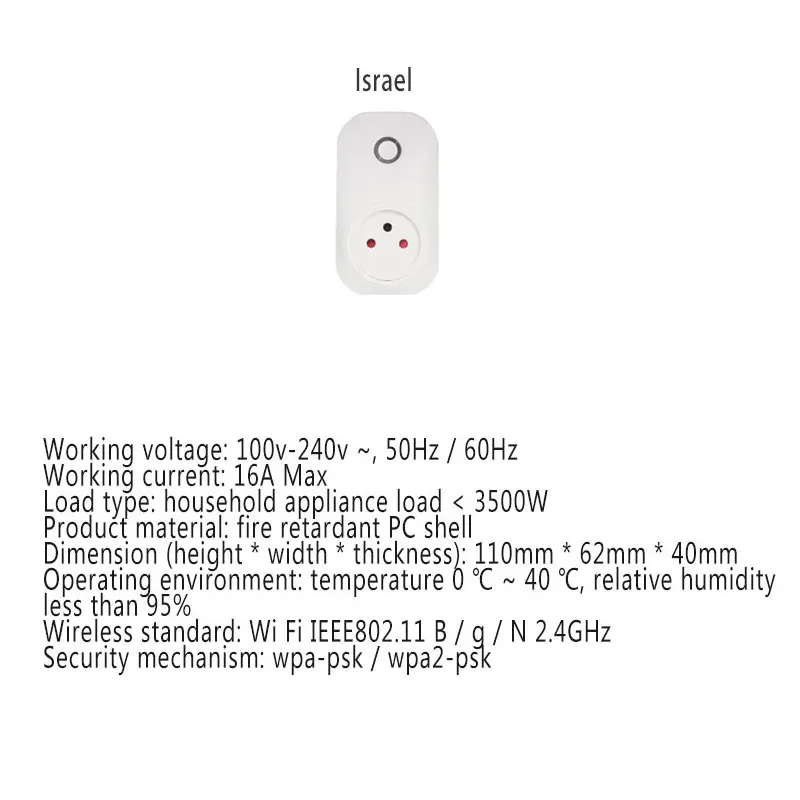 Israel

Working voltage: 100v-240v ~, 50Hz / 60Hz
Working current: 16A Max
Load type: household appliance load < 3500W
Product material: fire retardant PC shell
Dimension (height * width * thickness): 110mm * 62mm * 40mm
Operating environment: temperature 0 ℃ ~ 40 ℃, relative humidity less than 95%
Wireless standard: Wi Fi IEEE802.11 B / g / N 2.4GHz
Security mechanism: wpa-psk / wpa2-psk